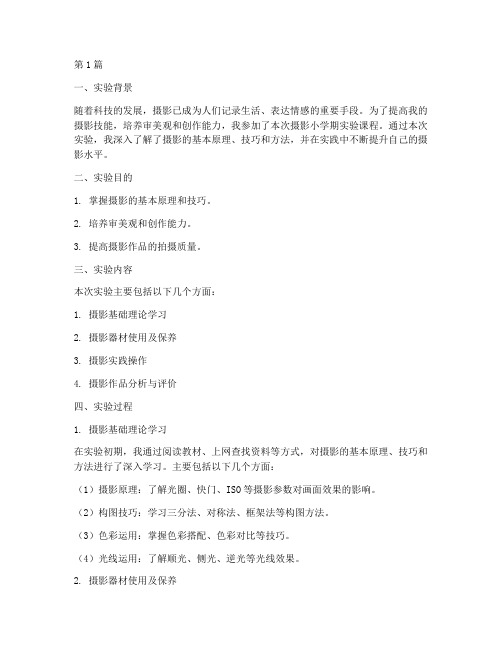 第1篇

一、实验背景

随着科技的发展，摄影已成为人们记录生活、表达情感的重要手段。为了提高我的摄影技能，培养审美观和创作能力，我参加了本次摄影小学期实验课程。通过本次实验，我深入了解了摄影的基本原理、技巧和方法，并在实践中不断提升自己的摄影水平。

二、实验目的

1. 掌握摄影的基本原理和技巧。

2. 培养审美观和创作能力。

3. 提高摄影作品的拍摄质量。

三、实验内容

本次实验主要包括以下几个方面：

1. 摄影基础理论学习

2. 摄影器材使用及保养

3. 摄影实践操作

4. 摄影作品分析与评价

四、实验过程

1. 摄影基础理论学习

在实验初期，我通过阅读教材、上网查找资料等方式，对摄影的基本原理、技巧和方法进行了深入学习。主要包括以下几个方面：

（1）摄影原理：了解光圈、快门、ISO等摄影参数对画面效果的影响。

（2）构图技巧：学习三分法、对称法、框架法等构图方法。

（3）色彩运用：掌握色彩搭配、色彩对比等技巧。

（4）光线运用：了解顺光、侧光、逆光等光线效果。

2. 摄影器材使用及保养